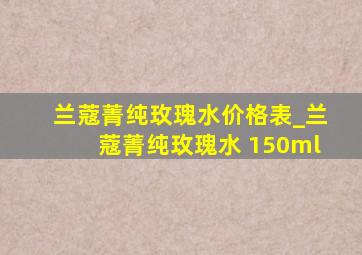 兰蔻菁纯玫瑰水价格表_兰蔻菁纯玫瑰水 150ml